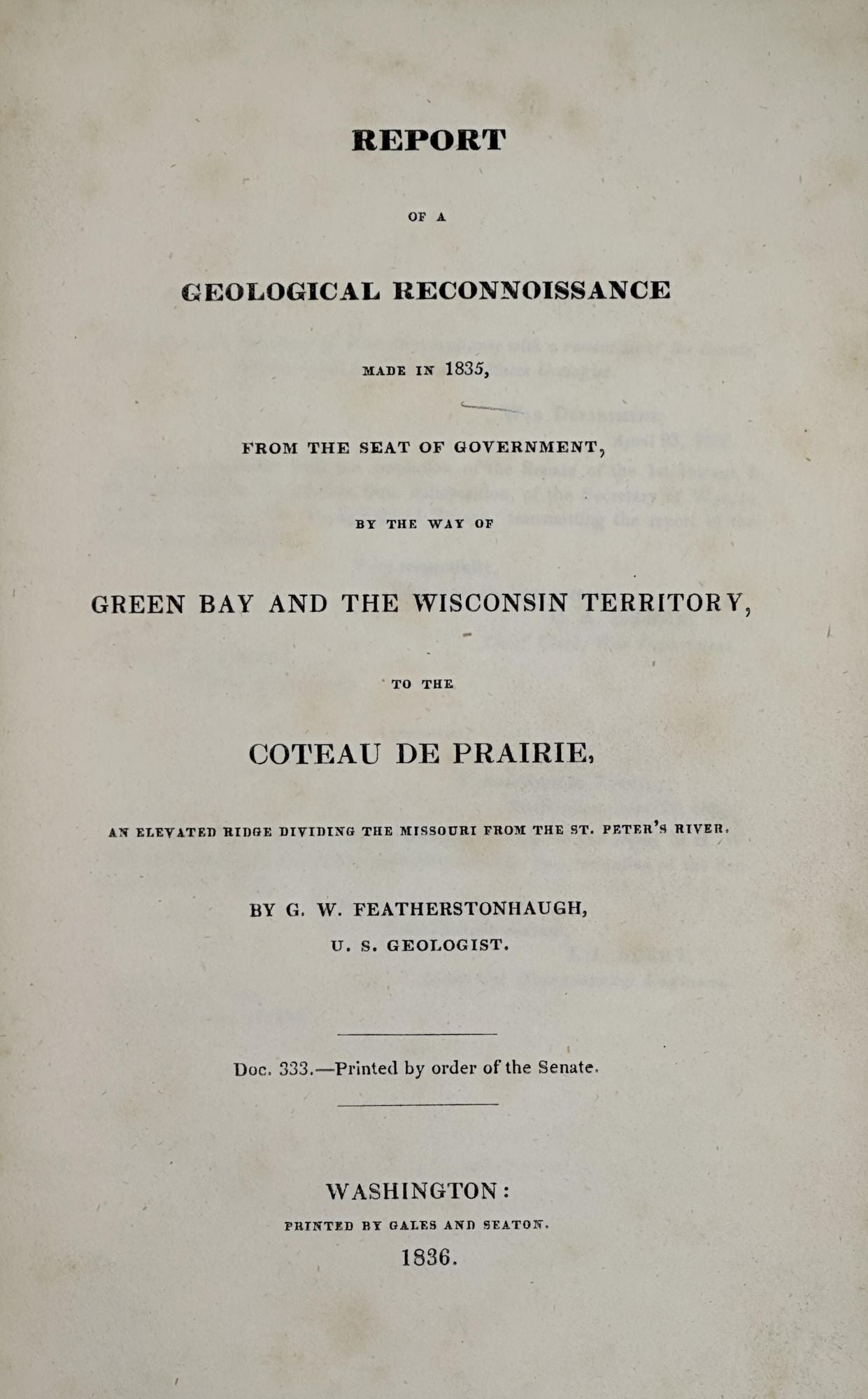 REPORT

OF A

GEOLOGICAL RECONNOISSANCE

MADE IN 1835,

FROM THE SEAT OF GOVERNMENT,

BY THE WAY OF

GREEN BAY AND THE WISCONSIN TERRITORY,

TO THE

COTEAU DE PRAIRIE,

AN ELEVATED RIDGE DIVIDING THE MISSOURI FROM THE ST. PETER'S RIVER.

BY G. W. FEATHERSTONHAUGH,
U. S. GEOLOGIST.

Doc. 333.—Printed by order of the Senate.

WASHINGTON:
PRINTED BY GALES AND SEATON.
1836.